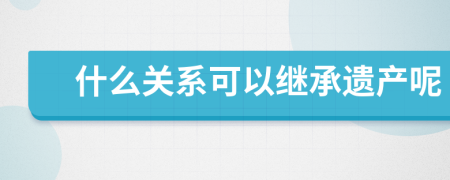 什么关系可以继承遗产呢